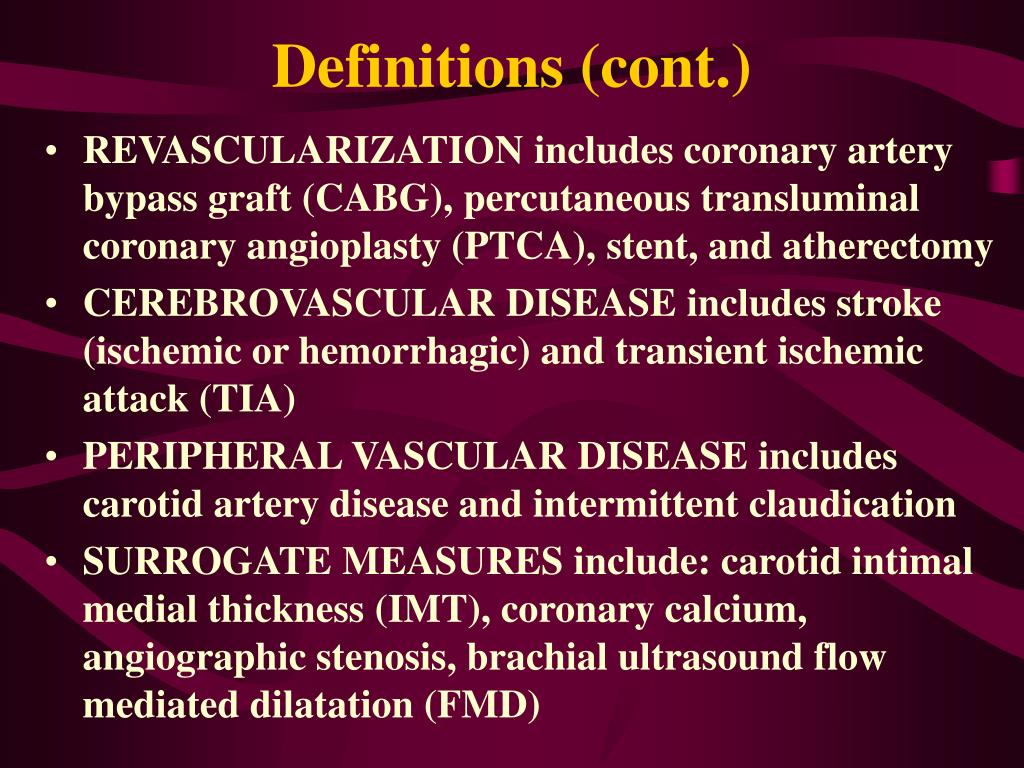 Definitions (cont.)

• REVASCULARIZATION includes coronary artery bypass graft (CABG), percutaneous transluminal coronary angioplasty (PTCA), stent, and atherectomy

• CEREBROVASCULAR DISEASE includes stroke (ischemic or hemorrhagic) and transient ischemic attack (TIA)

• PERIPHERAL VASCULAR DISEASE includes carotid artery disease and intermittent claudication

• SURROGATE MEASURES include: carotid intimal medial thickness (IMT), coronary calcium, angiographic stenosis, brachial ultrasound flow mediated dilatation (FMD)